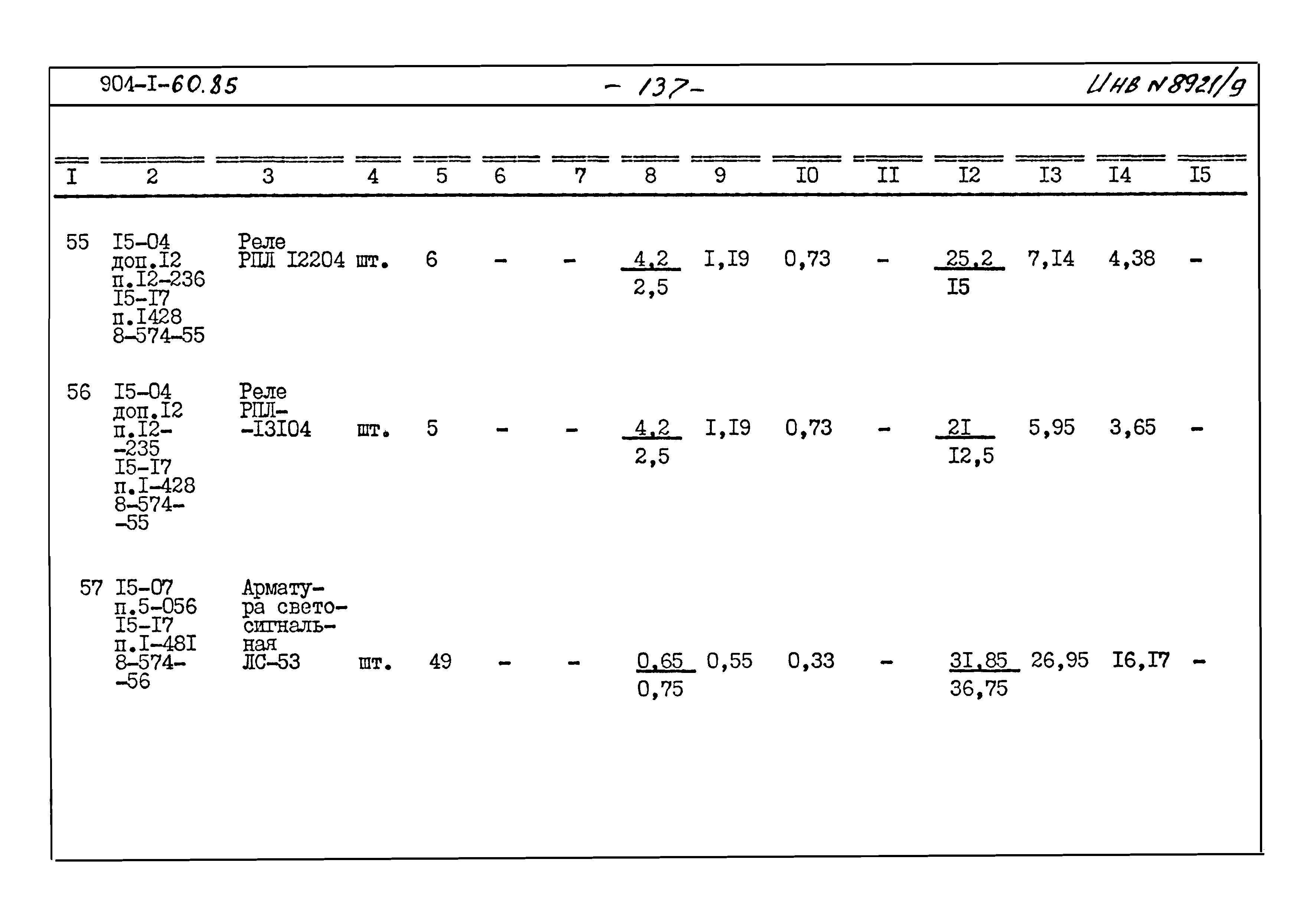 904-I-60.85 - 137- Инв N8921/9

| I | 2 | 3 | 4 | 5 | 6 | 7 | 8 | 9 | I0 | II | I2 | I3 | I4 | I5 |
|---|---|---|---|---|---|---|---|---|---|---|---|---|---|---|
| 55 | I5-04 доп.I2 п.I2-236 I5-I7 п.I428 8-574-55 | Реле РПЛ I2204 | шт. | 6 | - | - | $\frac{4,2}{2,5}$ | I,I9 | 0,73 | - | $\frac{25,2}{I5}$ | 7,I4 | 4,38 | - |
| 56 | I5-04 доп.I2 п.I2-235 I5-I7 п.I-428 8-574-55 | Реле РПЛ-I3I04 | шт. | 5 | - | - | $\frac{4,2}{2,5}$ | I,I9 | 0,73 | - | $\frac{2I}{I2,5}$ | 5,95 | 3,65 | - |
| 57 | I5-07 п.5-056 I5-I7 п.I-48I 8-574-56 | Арматура светосигнальная ЛС-53 | шт. | 49 | - | - | $\frac{0,65}{0,75}$ | 0,55 | 0,33 | - | $\frac{3I,85}{36,75}$ | 26,95 | I6,I7 | - |